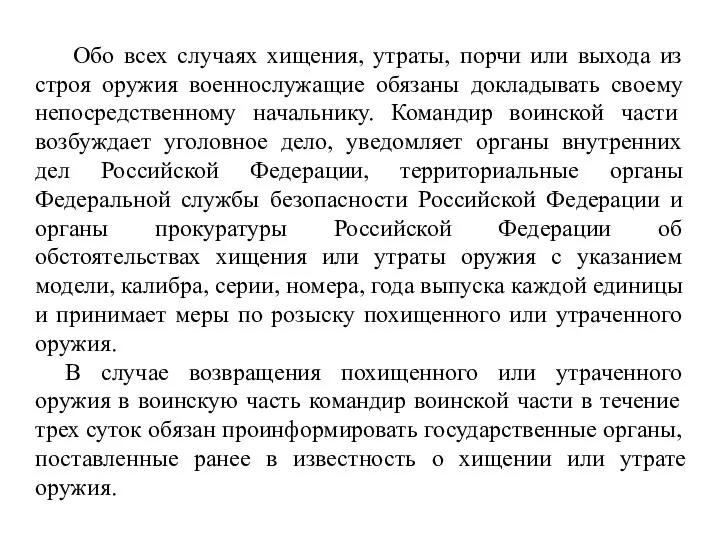 Обо всех случаях хищения, утраты, порчи или выхода из строя оружия военнослужащие обязаны докладывать своему непосредственному начальнику. Командир воинской части возбуждает уголовное дело, уведомляет органы внутренних дел Российской Федерации, территориальные органы Федеральной службы безопасности Российской Федерации и органы прокуратуры Российской Федерации об обстоятельствах хищения или утраты оружия с указанием модели, калибра, серии, номера, года выпуска каждой единицы и принимает меры по розыску похищенного или утраченного оружия.

В случае возвращения похищенного или утраченного оружия в воинскую часть командир воинской части в течение трех суток обязан проинформировать государственные органы, поставленные ранее в известность о хищении или утрате оружия.